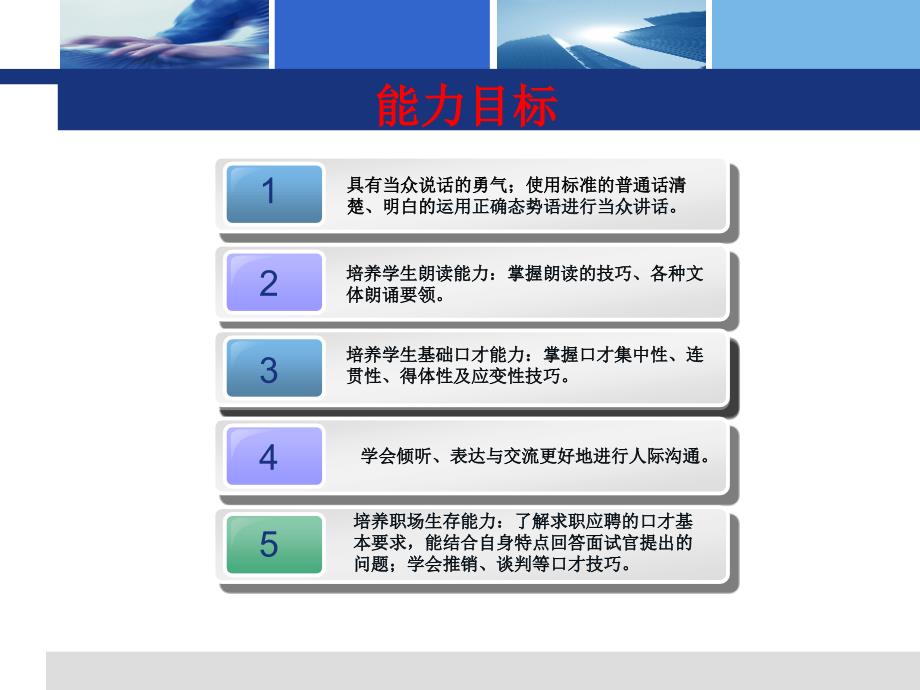 能力目标

1
具有当众说话的勇气；使用标准的普通话清楚、明白的运用正确态势语进行当众讲话。

2
培养学生朗读能力：掌握朗读的技巧、各种文体朗诵要领。

3
培养学生基础口才能力：掌握口才集中性、连贯性、得体性及应变性技巧。

4
学会倾听、表达与交流更好地进行人际沟通。

5
培养职场生存能力：了解求职应聘的口才基本要求，能结合自身特点回答面试官提出的问题；学会推销、谈判等口才技巧。